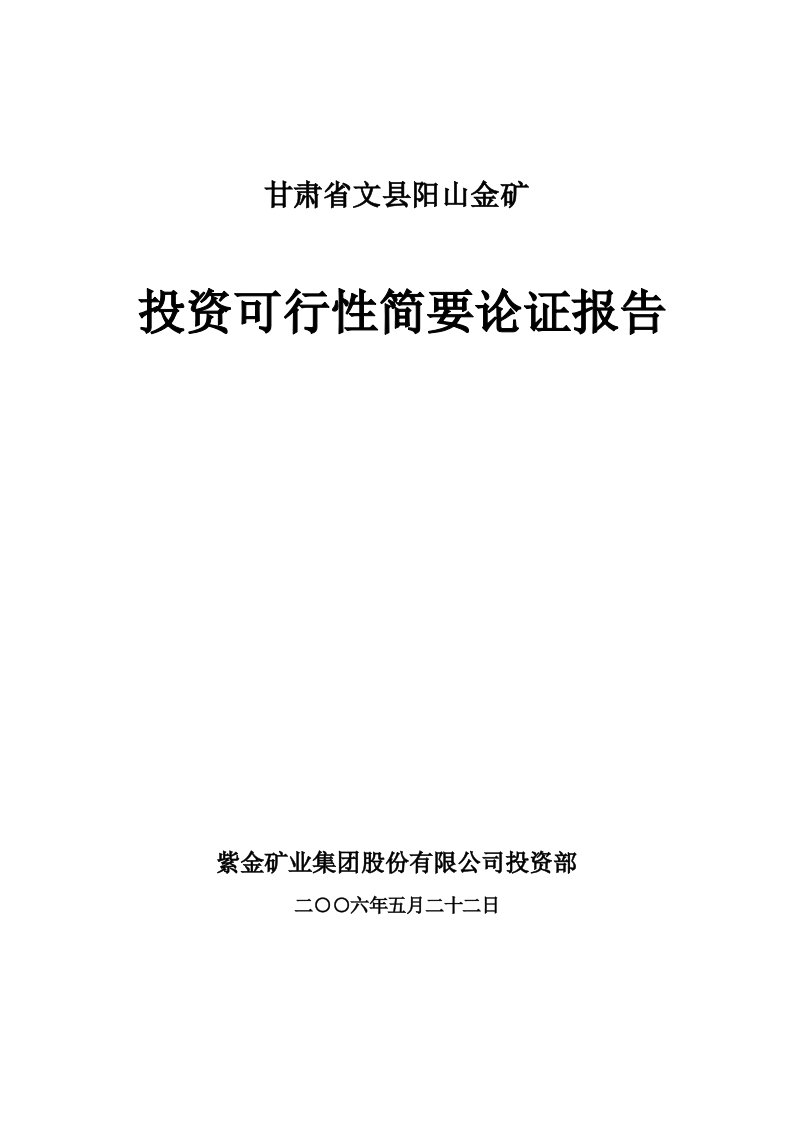 甘肃省文县阳山金矿

投资可行性简要论证报告

紫金矿业集团股份有限公司投资部

二〇〇六年五月二十二日